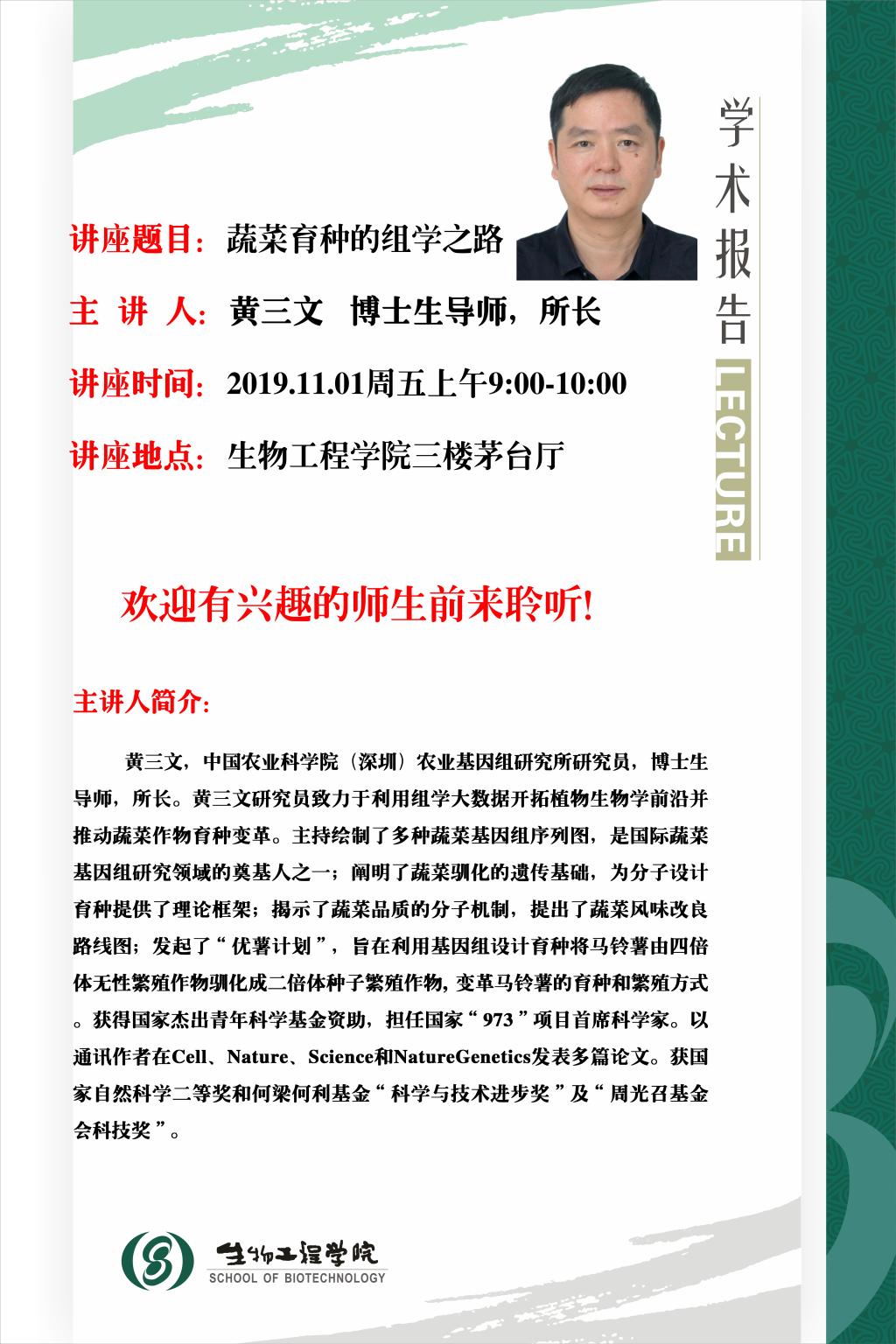 学术报告

LECTURE

讲座题目：蔬菜育种的组学之路

主 讲 人：黄三文　博士生导师，所长

讲座时间：2019.11.01周五上午9:00-10:00

讲座地点：生物工程学院三楼茅台厅

欢迎有兴趣的师生前来聆听!

主讲人简介:

黄三文，中国农业科学院（深圳）农业基因组研究所研究员，博士生导师，所长。黄三文研究员致力于利用组学大数据开拓植物生物学前沿并推动蔬菜作物育种变革。主持绘制了多种蔬菜基因组序列图，是国际蔬菜基因组研究领域的奠基人之一；阐明了蔬菜驯化的遗传基础，为分子设计育种提供了理论框架；揭示了蔬菜品质的分子机制，提出了蔬菜风味改良路线图；发起了“优薯计划”，旨在利用基因组设计育种将马铃薯由四倍体无性繁殖作物驯化成二倍体种子繁殖作物, 变革马铃薯的育种和繁殖方式。获得国家杰出青年科学基金资助，担任国家“973”项目首席科学家。以通讯作者在Cell、Nature、Science和NatureGenetics发表多篇论文。获国家自然科学二等奖和何梁何利基金“科学与技术进步奖”及“周光召基金会科技奖”。

生物工程学院
SCHOOL OF BIOTECHNOLOGY